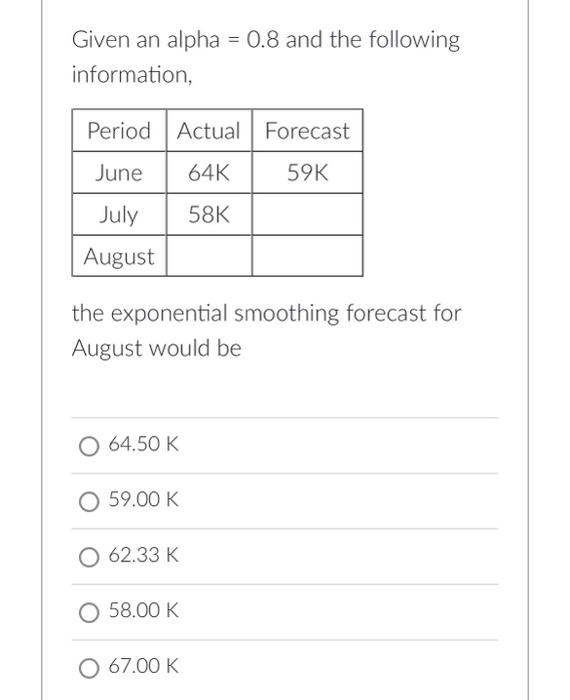 Given an alpha = 0.8 and the following information,

| Period | Actual | Forecast |
|---|---|---|
| June | 64K | 59K |
| July | 58K | |
| August | | |

the exponential smoothing forecast for August would be

64.50 K

59.00 K

62.33 K

58.00 K

67.00 K